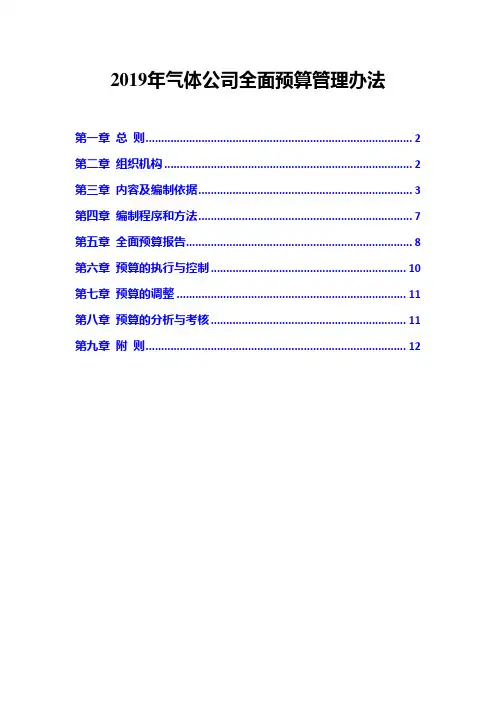 2019年气体公司全面预算管理办法

第一章 总 则 2

第二章 组织机构 2

第三章 内容及编制依据 3

第四章 编制程序和方法 7

第五章 全面预算报告 8

第六章 预算的执行与控制 10

第七章 预算的调整 11

第八章 预算的分析与考核 11

第九章 附 则 12